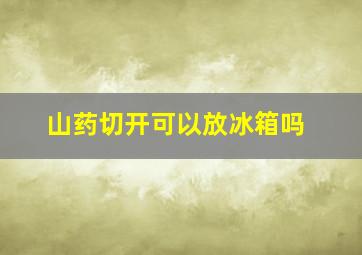 山药切开可以放冰箱吗